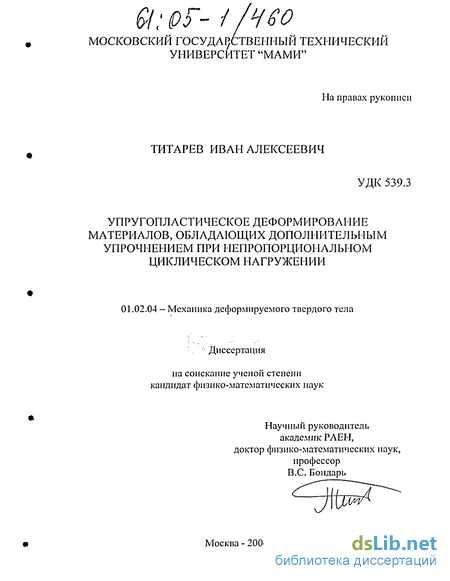 61:05-1/460

МОСКОВСКИЙ ГОСУДАРСТВЕННЫЙ ТЕХНИЧЕСКИЙ УНИВЕРСИТЕТ "МАМИ"

На правах рукописи

ТИТАРЕВ ИВАН АЛЕКСЕЕВИЧ

УДК 539.3

УПРУГОПЛАСТИЧЕСКОЕ ДЕФОРМИРОВАНИЕ МАТЕРИАЛОВ, ОБЛАДАЮЩИХ ДОПОЛНИТЕЛЬНЫМ УПРОЧНЕНИЕМ ПРИ НЕПРОПОРЦИОНАЛЬНОМ ЦИКЛИЧЕСКОМ НАГРУЖЕНИИ

01.02.04 – Механика деформируемого твердого тела

Диссертация

на соискание ученой степени кандидат физико-математических наук

Научный руководитель академик РАЕН, доктор физико-математических наук, профессор В.С. Бондарь

Москва - 200

dsLib.net
библиотека диссертаций